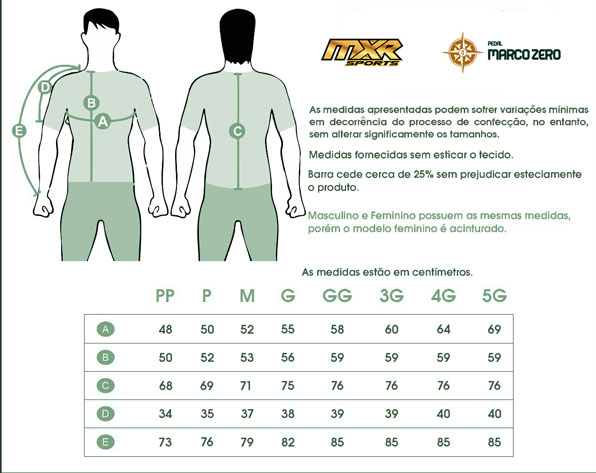 D
B
A
E
C

MXR SPORTS

PEDAL MARCO ZERO

As medidas apresentadas podem sofrer variações mínimas em decorrência do processo de confecção, no entanto, sem alterar significamente os tamanhos.

Medidas fornecidas sem esticar o tecido.

Barra cede cerca de 25% sem prejudicar esteciamente o produto.

Masculino e Feminino possuem as mesmas medidas, porém o modelo feminino é acinturado.

As medidas estão em centímetros.

| | PP | P | M | G | GG | 3G | 4G | 5G |
|---|---|---|---|---|---|---|---|---|
| A | 48 | 50 | 52 | 55 | 58 | 60 | 64 | 69 |
| B | 50 | 52 | 53 | 56 | 59 | 59 | 59 | 59 |
| C | 68 | 69 | 71 | 75 | 76 | 76 | 76 | 76 |
| D | 34 | 35 | 37 | 38 | 39 | 39 | 40 | 40 |
| E | 73 | 76 | 79 | 82 | 85 | 85 | 85 | 85 |